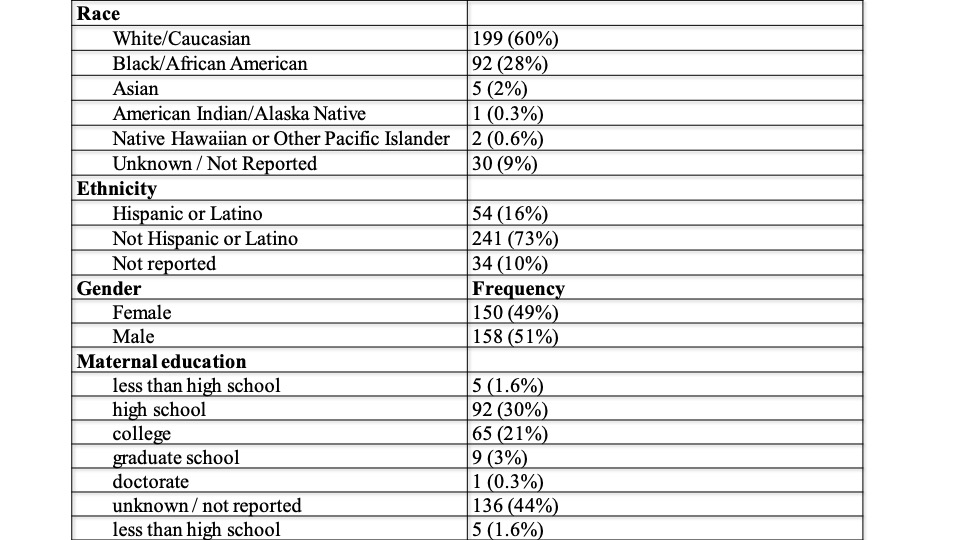 | Race | |
|---|---|
| White/Caucasian | 199 (60%) |
| Black/African American | 92 (28%) |
| Asian | 5 (2%) |
| American Indian/Alaska Native | 1 (0.3%) |
| Native Hawaiian or Other Pacific Islander | 2 (0.6%) |
| Unknown / Not Reported | 30 (9%) |
| **Ethnicity** | |
| Hispanic or Latino | 54 (16%) |
| Not Hispanic or Latino | 241 (73%) |
| Not reported | 34 (10%) |
| **Gender** | **Frequency** |
| Female | 150 (49%) |
| Male | 158 (51%) |
| **Maternal education** | |
| less than high school | 5 (1.6%) |
| high school | 92 (30%) |
| college | 65 (21%) |
| graduate school | 9 (3%) |
| doctorate | 1 (0.3%) |
| unknown / not reported | 136 (44%) |
| less than high school | 5 (1.6%) |